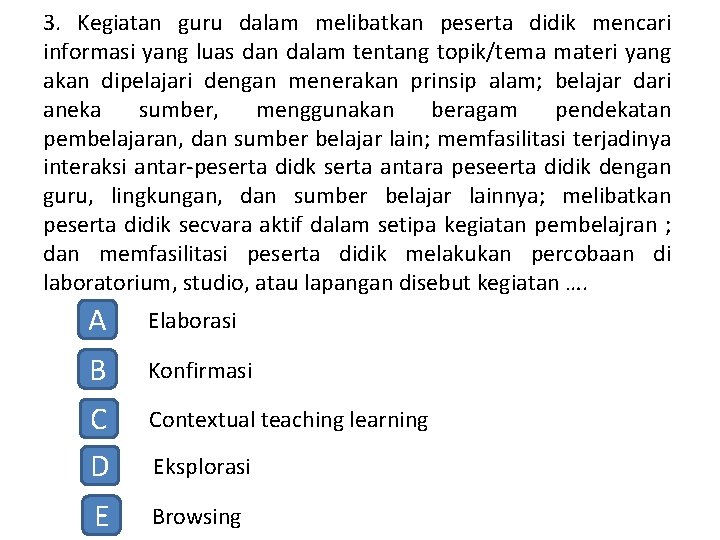 3. Kegiatan guru dalam melibatkan peserta didik mencari informasi yang luas dan dalam tentang topik/tema materi yang akan dipelajari dengan menerakan prinsip alam; belajar dari aneka sumber, menggunakan beragam pendekatan pembelajaran, dan sumber belajar lain; memfasilitasi terjadinya interaksi antar-peserta didk serta antara peseerta didik dengan guru, lingkungan, dan sumber belajar lainnya; melibatkan peserta didik secvara aktif dalam setipa kegiatan pembelajran ; dan memfasilitasi peserta didik melakukan percobaan di laboratorium, studio, atau lapangan disebut kegiatan ....

A Elaborasi

B Konfirmasi

C Contextual teaching learning

D Eksplorasi

E Browsing